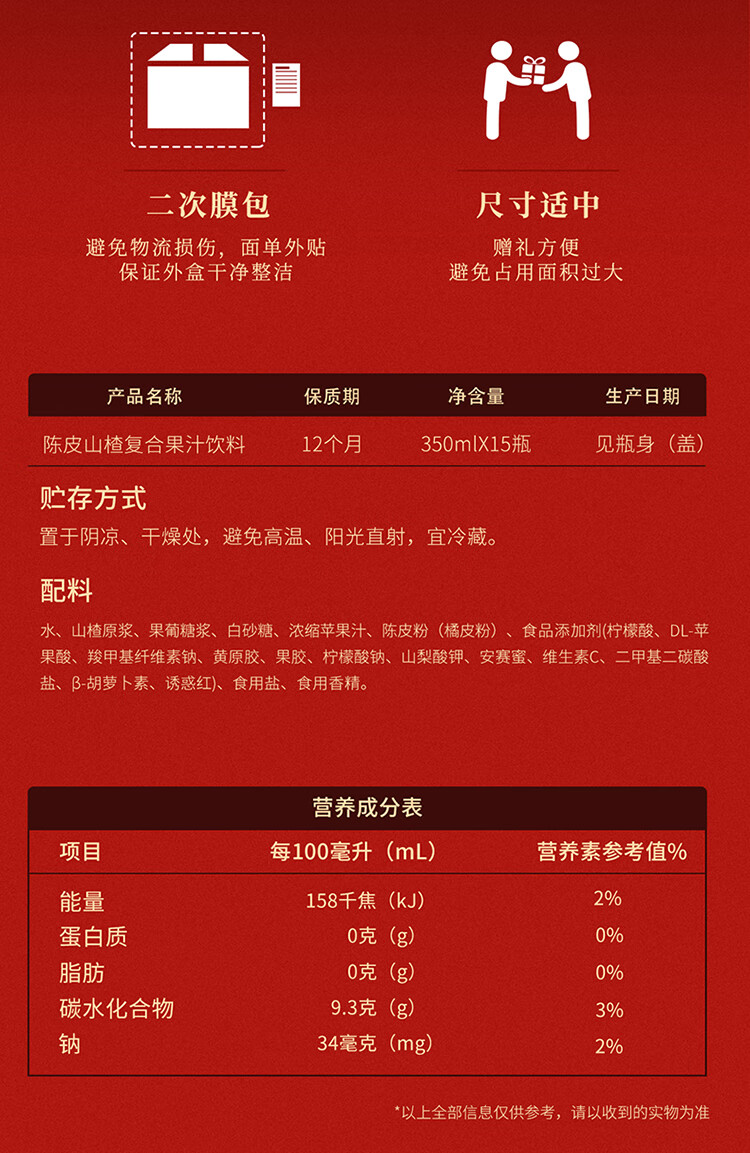 二次膜包
避免物流损伤，面单外贴
保证外盒干净整洁

尺寸适中
赠礼方便
避免占用面积过大

| 产品名称 | 保质期 | 净含量 | 生产日期 |
|---|---|---|---|
| 陈皮山楂复合果汁饮料 | 12个月 | 350mlX15瓶 | 见瓶身（盖） |

贮存方式
置于阴凉、干燥处，避免高温、阳光直射，宜冷藏。

配料
水、山楂原浆、果葡糖浆、白砂糖、浓缩苹果汁、陈皮粉（橘皮粉）、食品添加剂(柠檬酸、DL-苹果酸、羧甲基纤维素钠、黄原胶、果胶、柠檬酸钠、山梨酸钾、安赛蜜、维生素C、二甲基二碳酸盐、β-胡萝卜素、诱惑红)、食用盐、食用香精。

营养成分表

| 项目 | 每100毫升（mL） | 营养素参考值% |
|---|---|---|
| 能量 | 158千焦（kJ） | 2% |
| 蛋白质 | 0克（g） | 0% |
| 脂肪 | 0克（g） | 0% |
| 碳水化合物 | 9.3克（g） | 3% |
| 钠 | 34毫克（mg） | 2% |

*以上全部信息仅供参考，请以收到的实物为准